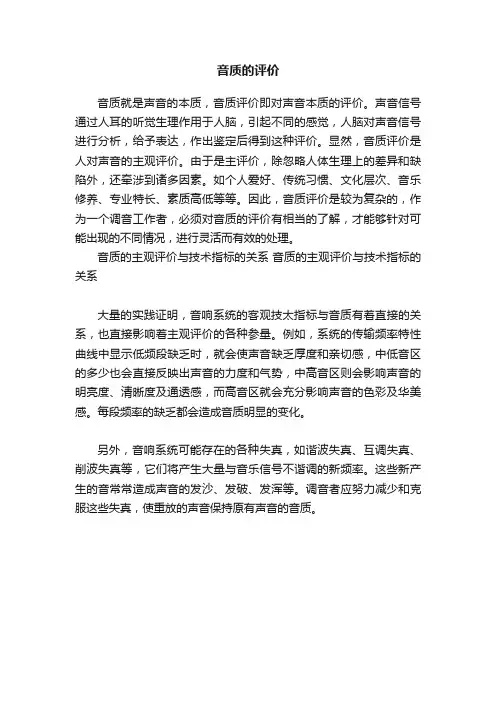 音质的评价

音质就是声音的本质，音质评价即对声音本质的评价。声音信号通过人耳的听觉生理作用于人脑，引起不同的感觉，人脑对声音信号进行分析，给予表达，作出鉴定后得到这种评价。显然，音质评价是人对声音的主观评价。由于是主评价，除忽略人体生理上的差异和缺陷外，还牵涉到诸多因素。如个人爱好、传统习惯、文化层次、音乐修养、专业特长、素质高低等等。因此，音质评价是较为复杂的，作为一个调音工作者，必须对音质的评价有相当的了解，才能够针对可能出现的不同情况，进行灵活而有效的处理。

音质的主观评价与技术指标的关系 音质的主观评价与技术指标的关系

大量的实践证明，音响系统的客观技太指标与音质有着直接的关系，也直接影响着主观评价的各种参量。例如，系统的传输频率特性曲线中显示低频段缺乏时，就会使声音缺乏厚度和亲切感，中低音区的多少也会直接反映出声音的力度和气势，中高音区则会影响声音的明亮度、清晰度及通透感，而高音区就会充分影响声音的色彩及华美感。每段频率的缺乏都会造成音质明显的变化。

另外，音响系统可能存在的各种失真，如谐波失真、互调失真、削波失真等，它们将产生大量与音乐信号不谐调的新频率。这些新产生的音常常造成声音的发沙、发破、发浑等。调音者应努力减少和克服这些失真，使重放的声音保持原有声音的音质。